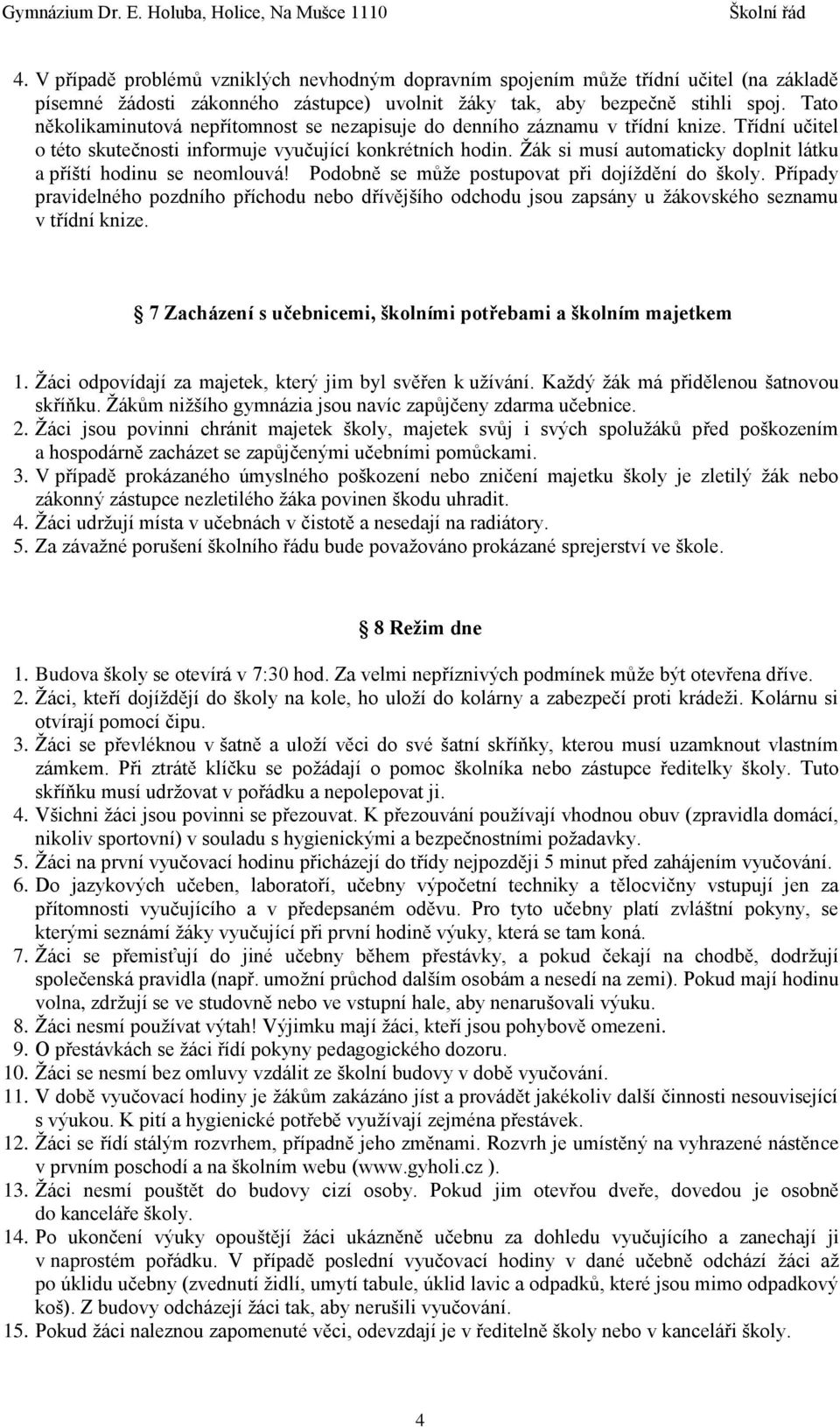 Gymnázium Dr. E. Holuba, Holice, Na Mušce 1110 Školní řád

4. V případě problémů vzniklých nevhodným dopravním spojením může třídní učitel (na základě písemné žádosti zákonného zástupce) uvolnit žáky tak, aby bezpečně stihli spoj. Tato několikaminutová nepřítomnost se nezapisuje do denního záznamu v třídní knize. Třídní učitel o této skutečnosti informuje vyučující konkrétních hodin. Žák si musí automaticky doplnit látku a příští hodinu se neomlouvá! Podobně se může postupovat při dojíždění do školy. Případy pravidelného pozdního příchodu nebo dřívějšího odchodu jsou zapsány u žákovského seznamu v třídní knize.

7 Zacházení s učebnicemi, školními potřebami a školním majetkem

1. Žáci odpovídají za majetek, který jim byl svěřen k užívání. Každý žák má přidělenou šatnovou skříňku. Žákům nižšího gymnázia jsou navíc zapůjčeny zdarma učebnice.
2. Žáci jsou povinni chránit majetek školy, majetek svůj i svých spolužáků před poškozením a hospodárně zacházet se zapůjčenými učebními pomůckami.
3. V případě prokázaného úmyslného poškození nebo zničení majetku školy je zletilý žák nebo zákonný zástupce nezletilého žáka povinen škodu uhradit.
4. Žáci udržují místa v učebnách v čistotě a nesedají na radiátory.
5. Za závažné porušení školního řádu bude považováno prokázané sprejerství ve škole.

8 Režim dne

1. Budova školy se otevírá v 7:30 hod. Za velmi nepříznivých podmínek může být otevřena dříve.
2. Žáci, kteří dojíždějí do školy na kole, ho uloží do kolárny a zabezpečí proti krádeži. Kolárnu si otvírají pomocí čipu.
3. Žáci se převléknou v šatně a uloží věci do své šatní skříňky, kterou musí uzamknout vlastním zámkem. Při ztrátě klíčku se požádají o pomoc školníka nebo zástupce ředitelky školy. Tuto skříňku musí udržovat v pořádku a nepolepovat ji.
4. Všichni žáci jsou povinni se přezouvat. K přezouvání používají vhodnou obuv (zpravidla domácí, nikoliv sportovní) v souladu s hygienickými a bezpečnostními požadavky.
5. Žáci na první vyučovací hodinu přicházejí do třídy nejpozději 5 minut před zahájením vyučování.
6. Do jazykových učeben, laboratoří, učebny výpočetní techniky a tělocvičny vstupují jen za přítomnosti vyučujícího a v předepsaném oděvu. Pro tyto učebny platí zvláštní pokyny, se kterými seznámí žáky vyučující při první hodině výuky, která se tam koná.
7. Žáci se přemisťují do jiné učebny během přestávky, a pokud čekají na chodbě, dodržují společenská pravidla (např. umožní průchod dalším osobám a nesedí na zemi). Pokud mají hodinu volna, zdržují se ve studovně nebo ve vstupní hale, aby nenarušovali výuku.
8. Žáci nesmí používat výtah! Výjimku mají žáci, kteří jsou pohybově omezeni.
9. O přestávkách se žáci řídí pokyny pedagogického dozoru.
10. Žáci se nesmí bez omluvy vzdálit ze školní budovy v době vyučování.
11. V době vyučovací hodiny je žákům zakázáno jíst a provádět jakékoliv další činnosti nesouvisející s výukou. K pití a hygienické potřebě využívají zejména přestávek.
12. Žáci se řídí stálým rozvrhem, případně jeho změnami. Rozvrh je umístěný na vyhrazené nástěnce v prvním poschodí a na školním webu (www.gyholi.cz ).
13. Žáci nesmí pouštět do budovy cizí osoby. Pokud jim otevřou dveře, dovedou je osobně do kanceláře školy.
14. Po ukončení výuky opouštějí žáci ukázněně učebnu za dohledu vyučujícího a zanechají ji v naprostém pořádku. V případě poslední vyučovací hodiny v dané učebně odchází žáci až po úklidu učebny (zvednutí židlí, umytí tabule, úklid lavic a odpadků, které jsou mimo odpadkový koš). Z budovy odcházejí žáci tak, aby nerušili vyučování.
15. Pokud žáci naleznou zapomenuté věci, odevzdají je v ředitelně školy nebo v kanceláři školy.

4